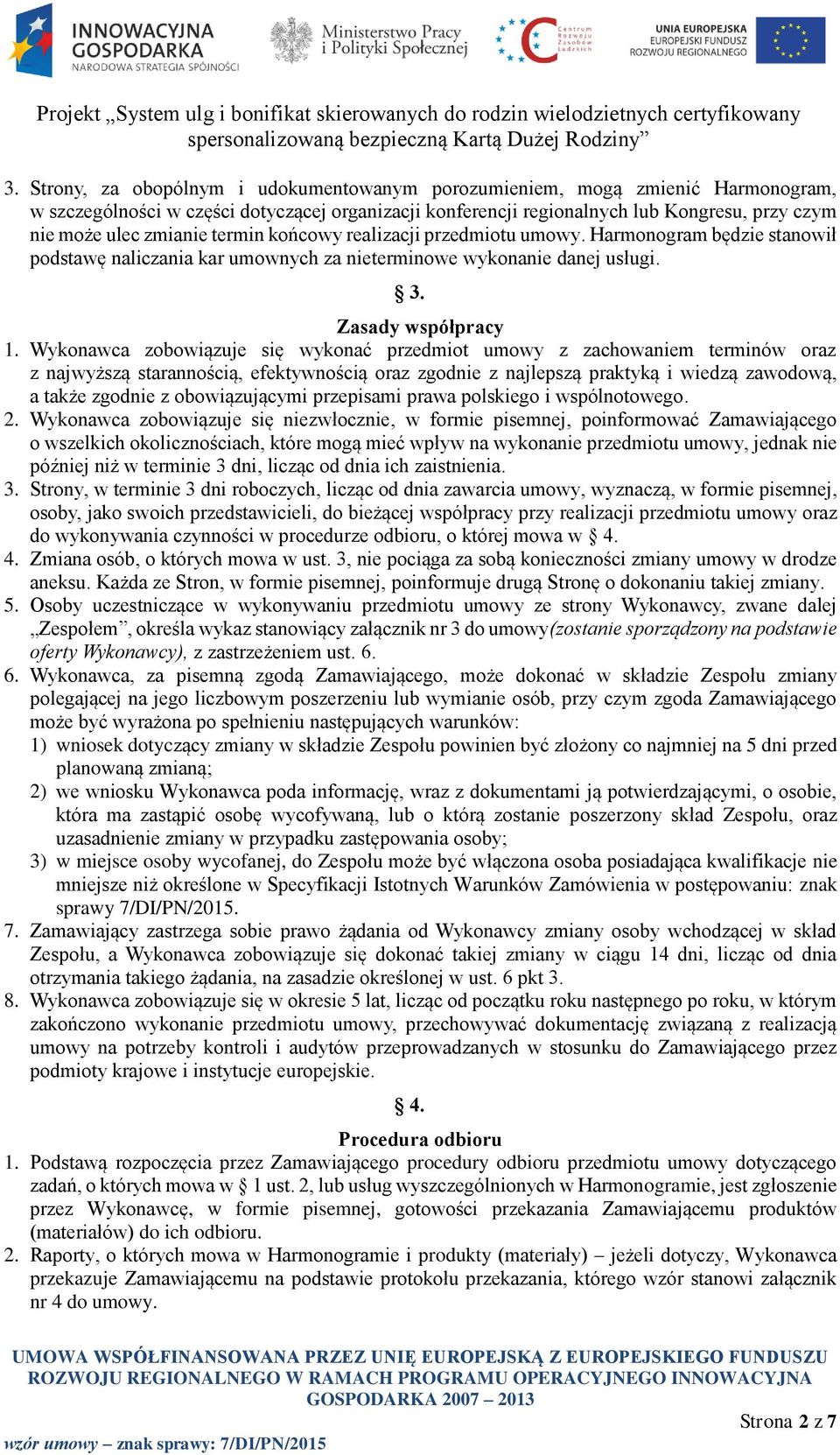 INNOWACYJNA GOSPODARKA
NARODOWA STRATEGIA SPÓJNOŚCI

Ministerstwo Pracy i Polityki Społecznej

Centrum Rozwoju Zasobów Ludzkich

UNIA EUROPEJSKA
EUROPEJSKI FUNDUSZ ROZWOJU REGIONALNEGO

Projekt „System ulg i bonifikat skierowanych do rodzin wielodzietnych certyfikowany spersonalizowaną bezpieczną Kartą Dużej Rodziny”

3. Strony, za obopólnym i udokumentowanym porozumieniem, mogą zmienić Harmonogram, w szczególności w części dotyczącej organizacji konferencji regionalnych lub Kongresu, przy czym nie może ulec zmianie termin końcowy realizacji przedmiotu umowy. Harmonogram będzie stanowił podstawę naliczania kar umownych za nieterminowe wykonanie danej usługi.

§ 3.
Zasady współpracy

1. Wykonawca zobowiązuje się wykonać przedmiot umowy z zachowaniem terminów oraz z najwyższą starannością, efektywnością oraz zgodnie z najlepszą praktyką i wiedzą zawodową, a także zgodnie z obowiązującymi przepisami prawa polskiego i wspólnotowego.
2. Wykonawca zobowiązuje się niezwłocznie, w formie pisemnej, poinformować Zamawiającego o wszelkich okolicznościach, które mogą mieć wpływ na wykonanie przedmiotu umowy, jednak nie później niż w terminie 3 dni, licząc od dnia ich zaistnienia.
3. Strony, w terminie 3 dni roboczych, licząc od dnia zawarcia umowy, wyznaczą, w formie pisemnej, osoby, jako swoich przedstawicieli, do bieżącej współpracy przy realizacji przedmiotu umowy oraz do wykonywania czynności w procedurze odbioru, o której mowa w § 4.
4. Zmiana osób, o których mowa w ust. 3, nie pociąga za sobą konieczności zmiany umowy w drodze aneksu. Każda ze Stron, w formie pisemnej, poinformuje drugą Stronę o dokonaniu takiej zmiany.
5. Osoby uczestniczące w wykonywaniu przedmiotu umowy ze strony Wykonawcy, zwane dalej „Zespołem”, określa wykaz stanowiący załącznik nr 3 do umowy(zostanie sporządzony na podstawie oferty Wykonawcy), z zastrzeżeniem ust. 6.
6. Wykonawca, za pisemną zgodą Zamawiającego, może dokonać w składzie Zespołu zmiany polegającej na jego liczbowym poszerzeniu lub wymianie osób, przy czym zgoda Zamawiającego może być wyrażona po spełnieniu następujących warunków:
1) wniosek dotyczący zmiany w składzie Zespołu powinien być złożony co najmniej na 5 dni przed planowaną zmianą;
2) we wniosku Wykonawca poda informację, wraz z dokumentami ją potwierdzającymi, o osobie, która ma zastąpić osobę wycofywaną, lub o którą zostanie poszerzony skład Zespołu, oraz uzasadnienie zmiany w przypadku zastępowania osoby;
3) w miejsce osoby wycofanej, do Zespołu może być włączona osoba posiadająca kwalifikacje nie mniejsze niż określone w Specyfikacji Istotnych Warunków Zamówienia w postępowaniu: znak sprawy 7/DI/PN/2015.
7. Zamawiający zastrzega sobie prawo żądania od Wykonawcy zmiany osoby wchodzącej w skład Zespołu, a Wykonawca zobowiązuje się dokonać takiej zmiany w ciągu 14 dni, licząc od dnia otrzymania takiego żądania, na zasadzie określonej w ust. 6 pkt 3.
8. Wykonawca zobowiązuje się w okresie 5 lat, licząc od początku roku następnego po roku, w którym zakończono wykonanie przedmiotu umowy, przechowywać dokumentację związaną z realizacją umowy na potrzeby kontroli i audytów przeprowadzanych w stosunku do Zamawiającego przez podmioty krajowe i instytucje europejskie.

§ 4.
Procedura odbioru

1. Podstawą rozpoczęcia przez Zamawiającego procedury odbioru przedmiotu umowy dotyczącego zadań, o których mowa w § 1 ust. 2, lub usług wyszczególnionych w Harmonogramie, jest zgłoszenie przez Wykonawcę, w formie pisemnej, gotowości przekazania Zamawiającemu produktów (materiałów) do ich odbioru.
2. Raporty, o których mowa w Harmonogramie i produkty (materiały) – jeżeli dotyczy, Wykonawca przekazuje Zamawiającemu na podstawie protokołu przekazania, którego wzór stanowi załącznik nr 4 do umowy.

UMOWA WSPÓŁFINANSOWANA PRZEZ UNIĘ EUROPEJSKĄ Z EUROPEJSKIEGO FUNDUSZU ROZWOJU REGIONALNEGO W RAMACH PROGRAMU OPERACYJNEGO INNOWACYJNA GOSPODARKA 2007 – 2013

Strona 2 z 7

wzór umowy – znak sprawy: 7/DI/PN/2015